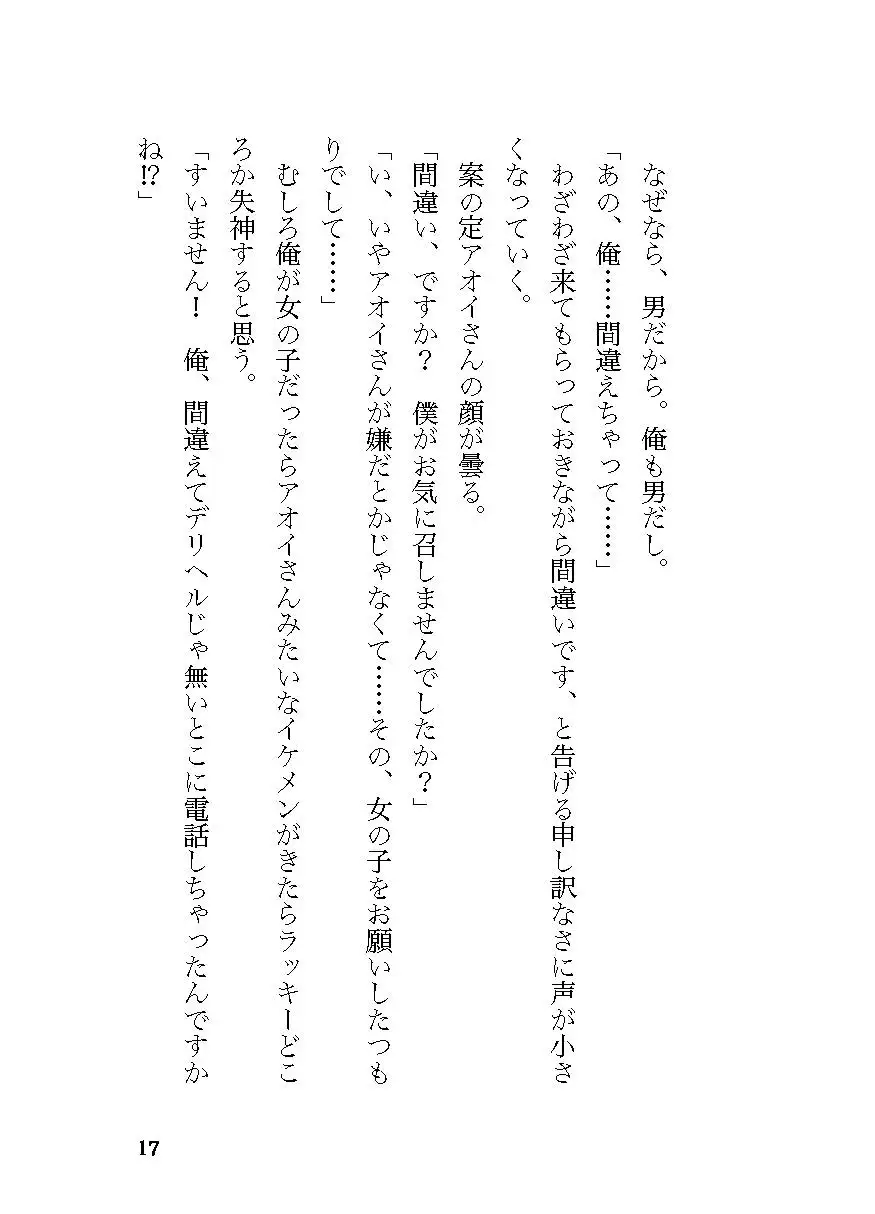 なぜなら、男だから。俺も男だし。

「あの、俺……間違えちゃって……」

わざわざ来てもらっておきながら間違いです、と告げる申し訳なさに声が小さくなっていく。

案の定アオイさんの顔が曇る。

「間違い、ですか？　僕がお気に召しませんでしたか？」

「い、いやアオイさんが嫌だとかじゃなくて……その、女の子をお願いしたつもりでして……」

むしろ俺が女の子だったらアオイさんみたいなイケメンがきたらラッキーどころか失神すると思う。

「すいません！　俺、間違えてデリヘルじゃ無いとこに電話しちゃったんですかね!?」

17